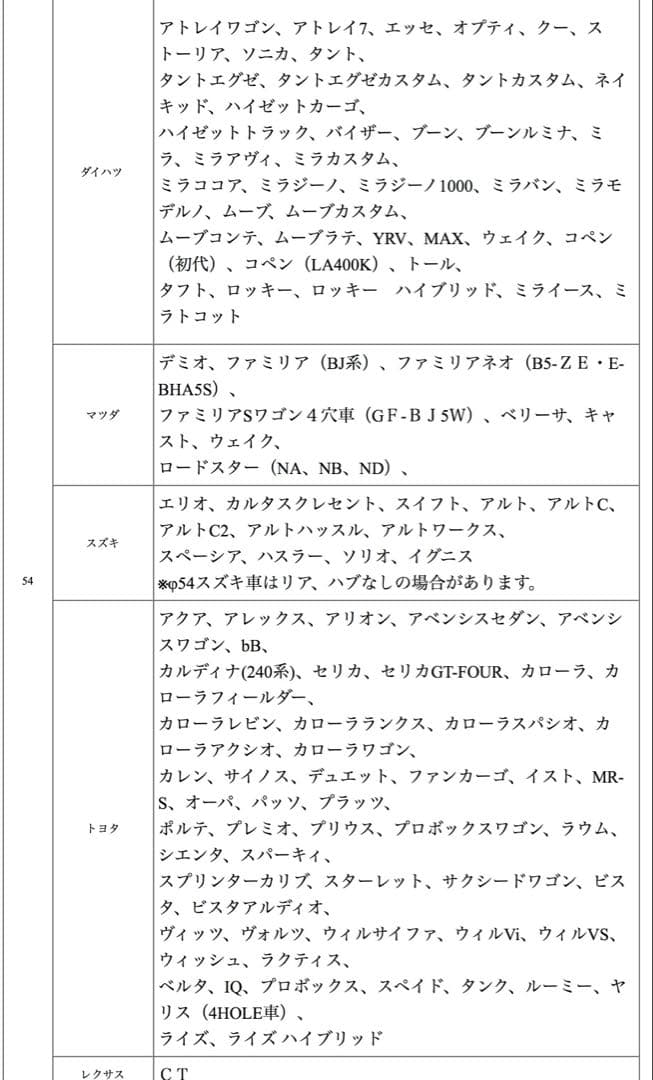 | | | |
|---|---|---|
| 54 | ダイハツ | アトレイワゴン、アトレイ7、エッセ、オプティ、クー、ストーリア、ソニカ、タント、タントエグゼ、タントエグゼカスタム、タントカスタム、ネイキッド、ハイゼットカーゴ、ハイゼットトラック、バイザー、ブーン、ブーンルミナ、ミラ、ミラアヴィ、ミラカスタム、ミラココア、ミラジーノ、ミラジーノ1000、ミラバン、ミラモデルノ、ムーブ、ムーブカスタム、ムーブコンテ、ムーブラテ、YRV、MAX、ウェイク、コペン（初代）、コペン（LA400K）、トール、タフト、ロッキー、ロッキー　ハイブリッド、ミライース、ミラトコット |
| | マツダ | デミオ、ファミリア（BJ系）、ファミリアネオ（B5-ＺＥ・E-BHA5S）、ファミリアSワゴン４穴車（GF-ＢＪ5W）、ベリーサ、キャスト、ウェイク、ロードスター（NA、NB、ND）、 |
| | スズキ | エリオ、カルタスクレセント、スイフト、アルト、アルトC、アルトC2、アルトハッスル、アルトワークス、スペーシア、ハスラー、ソリオ、イグニス ※φ54スズキ車はリア、ハブなしの場合があります。 |
| | トヨタ | アクア、アレックス、アリオン、アベンシスセダン、アベンシスワゴン、bB、カルディナ(240系)、セリカ、セリカGT-FOUR、カローラ、カローラフィールダー、カローラレビン、カローラランクス、カローラスパシオ、カローラアクシオ、カローラワゴン、カレン、サイノス、デュエット、ファンカーゴ、イスト、MR-S、オーパ、パッソ、プラッツ、ポルテ、プレミオ、プリウス、プロボックスワゴン、ラウム、シエンタ、スパーキィ、スプリンターカリブ、スターレット、サクシードワゴン、ビスタ、ビスタアルディオ、ヴィッツ、ヴォルツ、ウィルサイファ、ウィルVi、ウィルVS、ウィッシュ、ラクティス、ベルタ、IQ、プロボックス、スペイド、タンク、ルーミー、ヤリス（4HOLE車）、ライズ、ライズ ハイブリッド |
| | レクサス | ＣＴ |